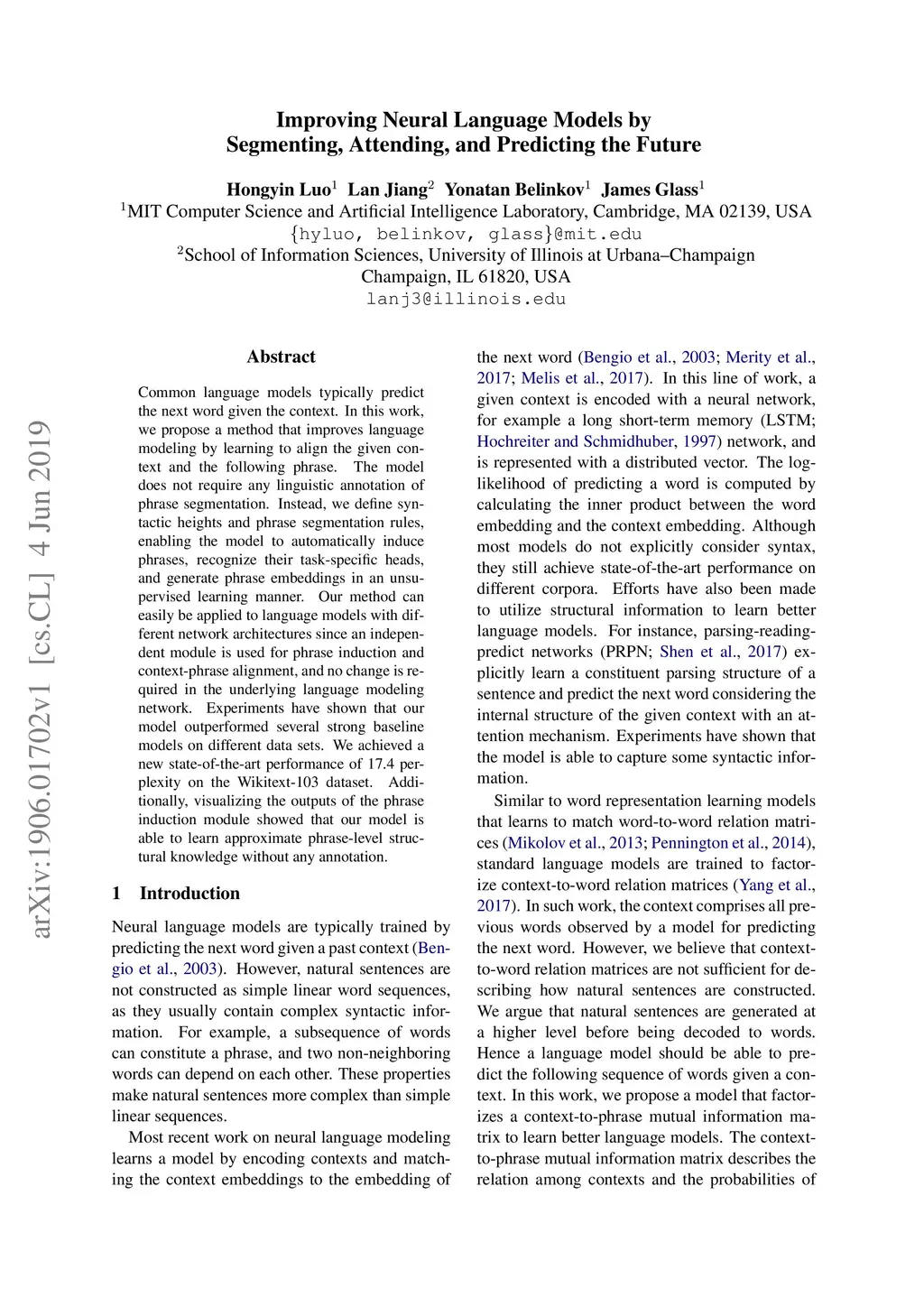 Improving Neural Language Models by Segmenting, Attending, and Predicting the Future

Hongyin Luo$^1$ Lan Jiang$^2$ Yonatan Belinkov$^1$ James Glass$^1$
$^1$MIT Computer Science and Artificial Intelligence Laboratory, Cambridge, MA 02139, USA
{hyluo, belinkov, glass}@mit.edu
$^2$School of Information Sciences, University of Illinois at Urbana–Champaign
Champaign, IL 61820, USA
lanj3@illinois.edu

arXiv:1906.01702v1 [cs.CL] 4 Jun 2019

Abstract

Common language models typically predict the next word given the context. In this work, we propose a method that improves language modeling by learning to align the given context and the following phrase. The model does not require any linguistic annotation of phrase segmentation. Instead, we define syntactic heights and phrase segmentation rules, enabling the model to automatically induce phrases, recognize their task-specific heads, and generate phrase embeddings in an unsupervised learning manner. Our method can easily be applied to language models with different network architectures since an independent module is used for phrase induction and context-phrase alignment, and no change is required in the underlying language modeling network. Experiments have shown that our model outperformed several strong baseline models on different data sets. We achieved a new state-of-the-art performance of 17.4 perplexity on the Wikitext-103 dataset. Additionally, visualizing the outputs of the phrase induction module showed that our model is able to learn approximate phrase-level structural knowledge without any annotation.

1 Introduction

Neural language models are typically trained by predicting the next word given a past context (Bengio et al., 2003). However, natural sentences are not constructed as simple linear word sequences, as they usually contain complex syntactic information. For example, a subsequence of words can constitute a phrase, and two non-neighboring words can depend on each other. These properties make natural sentences more complex than simple linear sequences.

Most recent work on neural language modeling learns a model by encoding contexts and matching the context embeddings to the embedding of the next word (Bengio et al., 2003; Merity et al., 2017; Melis et al., 2017). In this line of work, a given context is encoded with a neural network, for example a long short-term memory (LSTM; Hochreiter and Schmidhuber, 1997) network, and is represented with a distributed vector. The log-likelihood of predicting a word is computed by calculating the inner product between the word embedding and the context embedding. Although most models do not explicitly consider syntax, they still achieve state-of-the-art performance on different corpora. Efforts have also been made to utilize structural information to learn better language models. For instance, parsing-reading-predict networks (PRPN; Shen et al., 2017) explicitly learn a constituent parsing structure of a sentence and predict the next word considering the internal structure of the given context with an attention mechanism. Experiments have shown that the model is able to capture some syntactic information.

Similar to word representation learning models that learns to match word-to-word relation matrices (Mikolov et al., 2013; Pennington et al., 2014), standard language models are trained to factorize context-to-word relation matrices (Yang et al., 2017). In such work, the context comprises all previous words observed by a model for predicting the next word. However, we believe that context-to-word relation matrices are not sufficient for describing how natural sentences are constructed. We argue that natural sentences are generated at a higher level before being decoded to words. Hence a language model should be able to predict the following sequence of words given a context. In this work, we propose a model that factorizes a context-to-phrase mutual information matrix to learn better language models. The context-to-phrase mutual information matrix describes the relation among contexts and the probabilities of